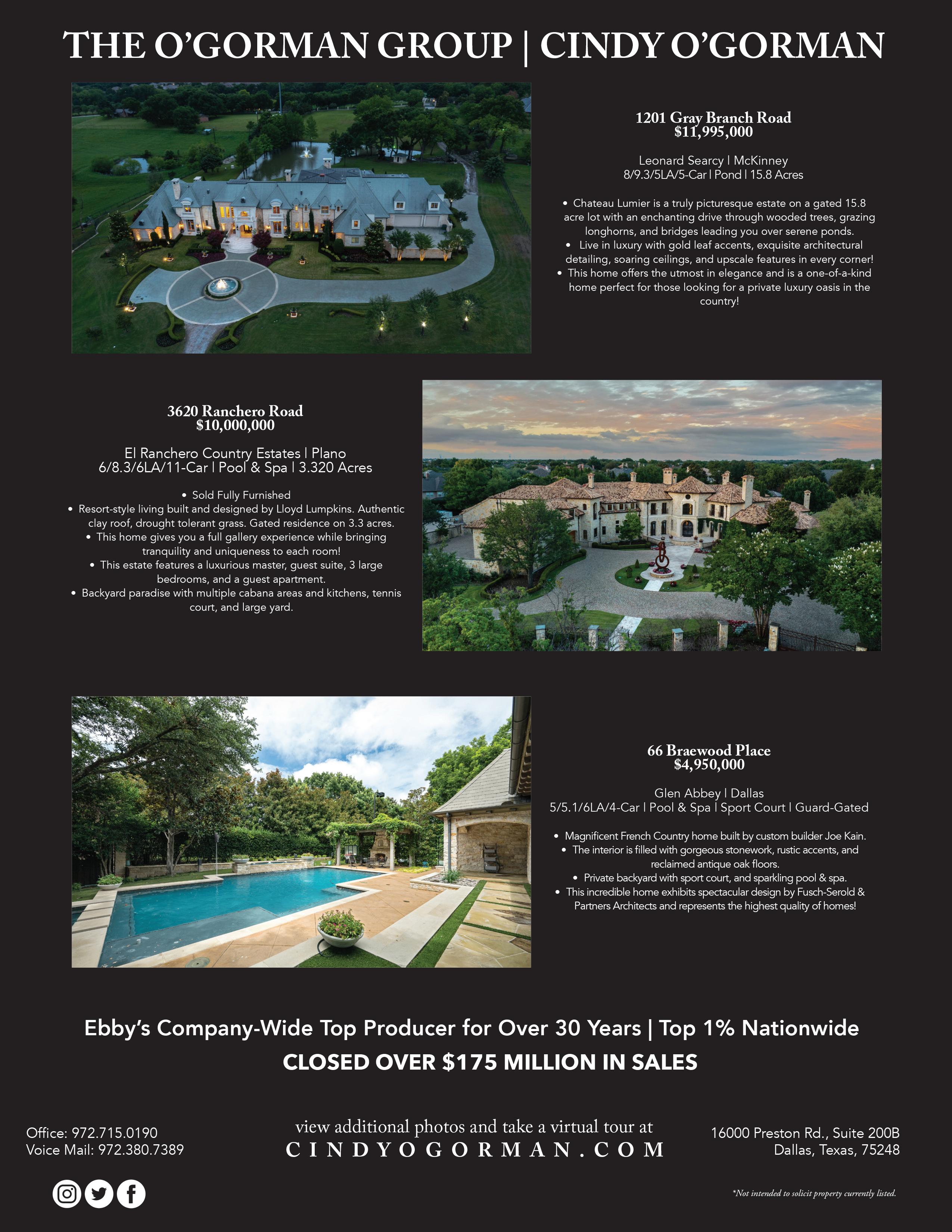 THE O'GORMAN GROUP | CINDY O'GORMAN

1201 Gray Branch Road
$11,995,000

Leonard Searcy | McKinney
8/9.3/5LA/5-Car | Pond | 15.8 Acres

• Chateau Lumier is a truly picturesque estate on a gated 15.8 acre lot with an enchanting drive through wooded trees, grazing longhorns, and bridges leading you over serene ponds.
• Live in luxury with gold leaf accents, exquisite architectural detailing, soaring ceilings, and upscale features in every corner!
• This home offers the utmost in elegance and is a one-of-a-kind home perfect for those looking for a private luxury oasis in the country!

3620 Ranchero Road
$10,000,000

El Ranchero Country Estates | Plano
6/8.3/6LA/11-Car | Pool & Spa | 3.320 Acres

• Sold Fully Furnished
• Resort-style living built and designed by Lloyd Lumpkins. Authentic clay roof, drought tolerant grass. Gated residence on 3.3 acres.
• This home gives you a full gallery experience while bringing tranquility and uniqueness to each room!
• This estate features a luxurious master, guest suite, 3 large bedrooms, and a guest apartment.
• Backyard paradise with multiple cabana areas and kitchens, tennis court, and large yard.

66 Braewood Place
$4,950,000

Glen Abbey | Dallas
5/5.1/6LA/4-Car | Pool & Spa | Sport Court | Guard-Gated

• Magnificent French Country home built by custom builder Joe Kain.
• The interior is filled with gorgeous stonework, rustic accents, and reclaimed antique oak floors.
• Private backyard with sport court, and sparkling pool & spa.
• This incredible home exhibits spectacular design by Fusch-Serold & Partners Architects and represents the highest quality of homes!

Ebby's Company-Wide Top Producer for Over 30 Years | Top 1% Nationwide
CLOSED OVER $175 MILLION IN SALES

Office: 972.715.0190
Voice Mail: 972.380.7389

view additional photos and take a virtual tour at
CINDYOGORMAN.COM

16000 Preston Rd., Suite 200B
Dallas, Texas, 75248

*Not intended to solicit property currently listed.